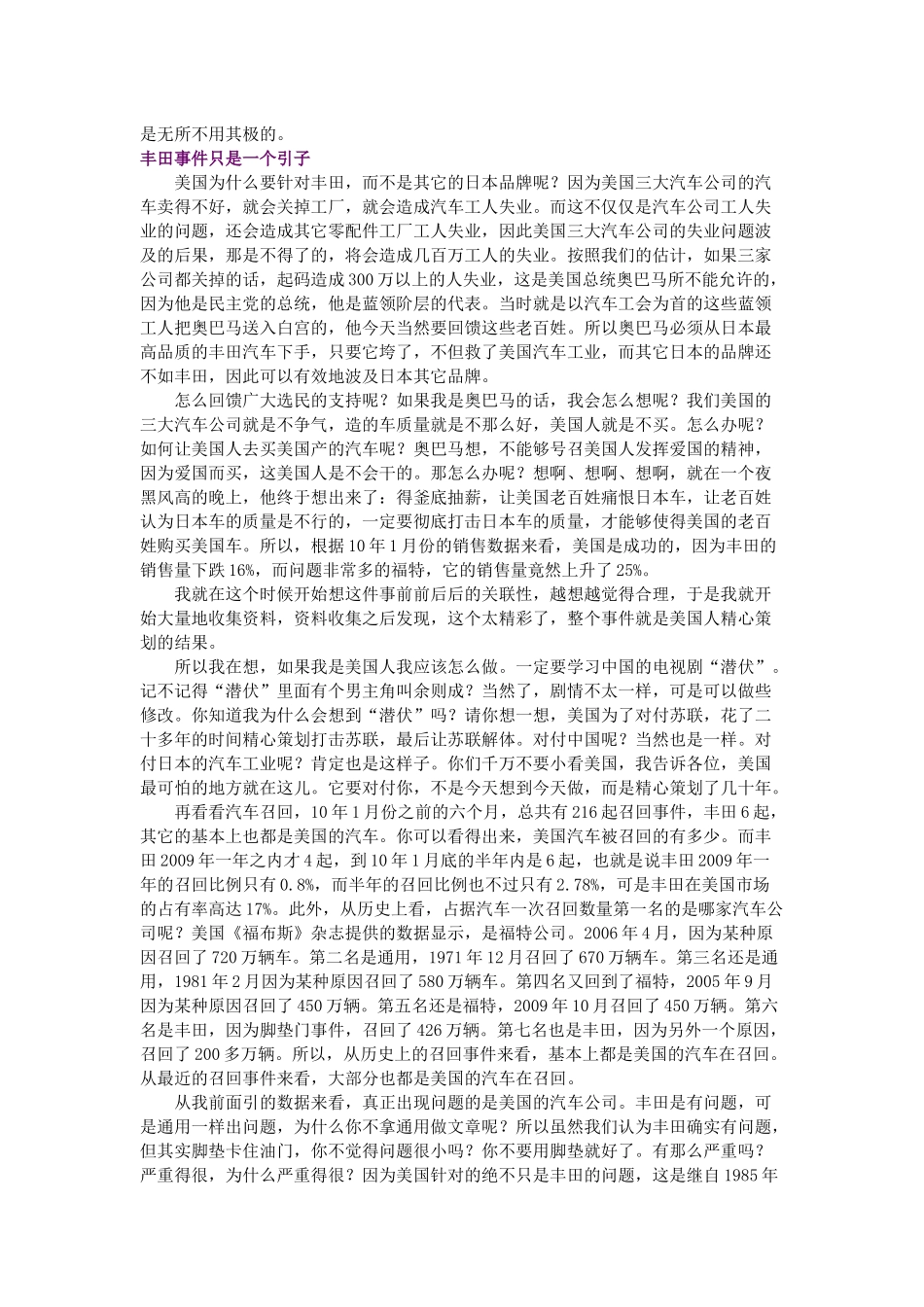 是无所不用其极的。
丰田事件只是一个引子

美国为什么要针对丰田，而不是其它的日本品牌呢？因为美国三大汽车公司的汽车卖得不好，就会关掉工厂，就会造成汽车工人失业。而这不仅仅是汽车公司工人失业的问题，还会造成其它零配件工厂工人失业，因此美国三大汽车公司的失业问题波及的后果，那是不得了的，将会造成几百万工人的失业。按照我们的估计，如果三家公司都关掉的话，起码造成300万以上的人失业，这是美国总统奥巴马所不能允许的，因为他是民主党的总统，他是蓝领阶层的代表。当时就是以汽车工会为首的这些蓝领工人把奥巴马送入白宫的，他今天当然要回馈这些老百姓。所以奥巴马必须从日本最高品质的丰田汽车下手，只要它垮了，不但救了美国汽车工业，而其它日本的品牌还不如丰田，因此可以有效地波及日本其它品牌。

怎么回馈广大选民的支持呢？如果我是奥巴马的话，我会怎么想呢？我们美国的三大汽车公司就是不争气，造的车质量就是不那么好，美国人就是不买。怎么办呢？如何让美国人去买美国产的汽车呢？奥巴马想，不能够号召美国人发挥爱国的精神，因为爱国而买，这美国人是不会干的。那怎么办呢？想啊、想啊、想啊，就在一个夜黑风高的晚上，他终于想出来了：得釜底抽薪，让美国老百姓痛恨日本车，让老百姓认为日本车的质量是不行的，一定要彻底打击日本车的质量，才能够使得美国的老百姓购买美国车。所以，根据10年1月份的销售数据来看，美国是成功的，因为丰田的销售量下跌16%，而问题非常多的福特，它的销售量竟然上升了25%。

我就在这个时候开始想这件事前前后后的关联性，越想越觉得合理，于是我就开始大量地收集资料，资料收集之后发现，这个太精彩了，整个事件就是美国人精心策划的结果。

所以我在想，如果我是美国人我应该怎么做。一定要学习中国的电视剧“潜伏”。记不记得“潜伏”里面有个男主角叫余则成？当然了，剧情不太一样，可是可以做些修改。你知道我为什么会想到“潜伏”吗？请你想一想，美国为了对付苏联，花了二十多年的时间精心策划打击苏联，最后让苏联解体。对付中国呢？当然也是一样。对付日本的汽车工业呢？肯定也是这样子。你们千万不要小看美国，我告诉各位，美国最可怕的地方就在这儿。它要对付你，不是今天想到今天做，而是精心策划了几十年。

再看看汽车召回，10年1月份之前的六个月，总共有216起召回事件，丰田6起，其它的基本上也都是美国的汽车。你可以看得出来，美国汽车被召回的有多少。而丰田2009年一年之内才4起，到10年1月底的半年内是6起，也就是说丰田2009年一年的召回比例只有0.8%，而半年的召回比例也不过只有2.78%，可是丰田在美国市场的占有率高达17%。此外，从历史上看，占据汽车一次召回数量第一名的是哪家汽车公司呢？美国《福布斯》杂志提供的数据显示，是福特公司。2006年4月，因为某种原因召回了720万辆车。第二名是通用，1971年12月召回了670万辆车。第三名还是通用，1981年2月因为某种原因召回了580万辆车。第四名又回到了福特，2005年9月因为某种原因召回了450万辆。第五名还是福特，2009年10月召回了450万辆。第六名是丰田，因为脚垫门事件，召回了426万辆。第七名也是丰田，因为另外一个原因，召回了200多万辆。所以，从历史上的召回事件来看，基本上都是美国的汽车在召回。从最近的召回事件来看，大部分也都是美国的汽车在召回。

从我前面引的数据来看，真正出现问题的是美国的汽车公司。丰田是有问题，可是通用一样出问题，为什么你不拿通用做文章呢？所以虽然我们认为丰田确实有问题，但其实脚垫卡住油门，你不觉得问题很小吗？你不要用脚垫就好了。有那么严重吗？严重得很，为什么严重得很？因为美国针对的绝不只是丰田的问题，这是继自1985年